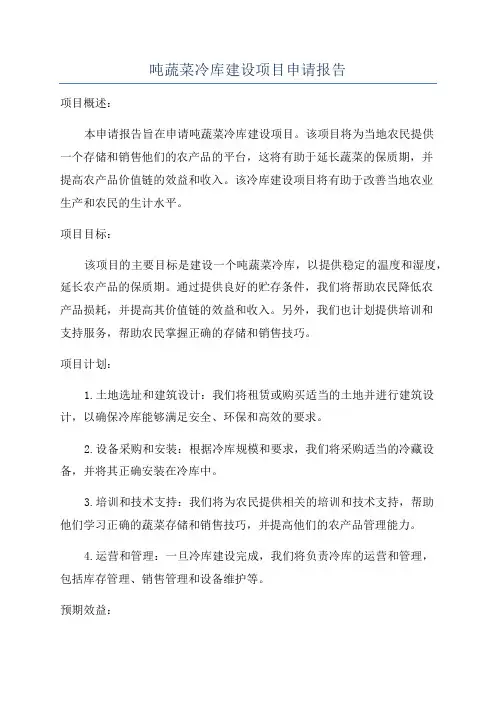 吨蔬菜冷库建设项目申请报告

项目概述：

本申请报告旨在申请吨蔬菜冷库建设项目。该项目将为当地农民提供一个存储和销售他们的农产品的平台，这将有助于延长蔬菜的保质期，并提高农产品价值链的效益和收入。该冷库建设项目将有助于改善当地农业生产和农民的生计水平。

项目目标：

该项目的主要目标是建设一个吨蔬菜冷库，以提供稳定的温度和湿度，延长农产品的保质期。通过提供良好的贮存条件，我们将帮助农民降低农产品损耗，并提高其价值链的效益和收入。另外，我们也计划提供培训和支持服务，帮助农民掌握正确的存储和销售技巧。

项目计划：

1.土地选址和建筑设计：我们将租赁或购买适当的土地并进行建筑设计，以确保冷库能够满足安全、环保和高效的要求。

2.设备采购和安装：根据冷库规模和要求，我们将采购适当的冷藏设备，并将其正确安装在冷库中。

3.培训和技术支持：我们将为农民提供相关的培训和技术支持，帮助他们学习正确的蔬菜存储和销售技巧，并提高他们的农产品管理能力。

4.运营和管理：一旦冷库建设完成，我们将负责冷库的运营和管理，包括库存管理、销售管理和设备维护等。

预期效益：